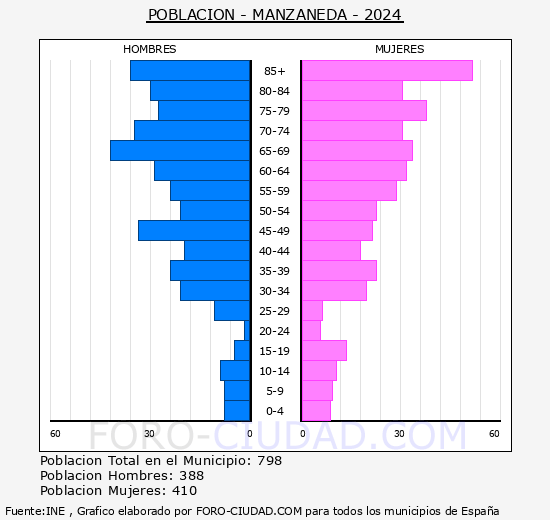 POBLACION - MANZANEDA - 2024

HOMBRES

MUJERES

85+
80-84
75-79
70-74
65-69
60-64
55-59
50-54
45-49
40-44
35-39
30-34
25-29
20-24
15-19
10-14
5-9
0-4

60 30 0

0 30 60

FORO-CIUDAD.COM

Poblacion Total en el Municipio: 798
Poblacion Hombres: 388
Poblacion Mujeres: 410

Fuente:INE , Grafico elaborado por FORO-CIUDAD.COM para todos los municipios de España